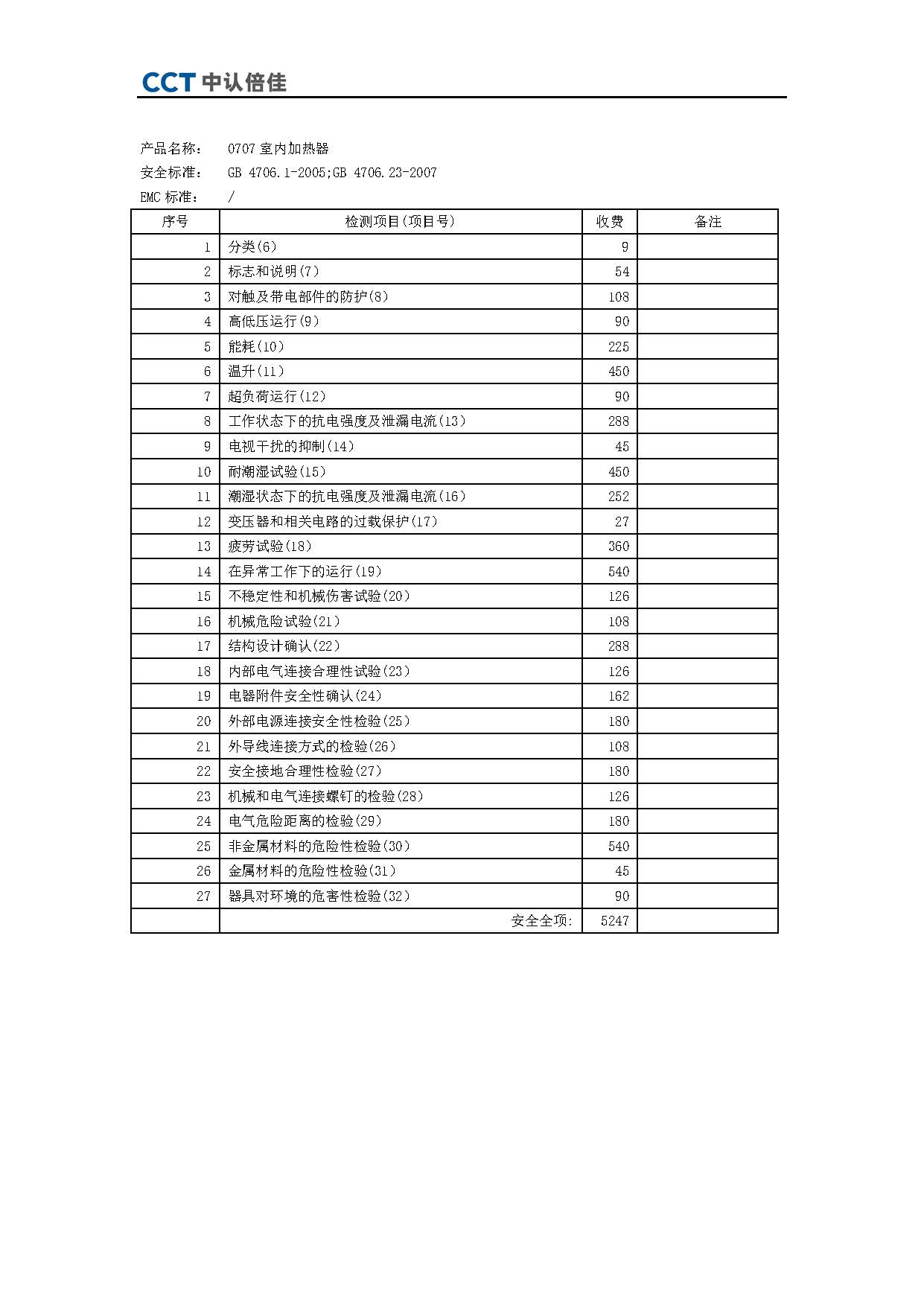 CCT 中认倍佳

产品名称： 0707 室内加热器
安全标准： GB 4706.1-2005;GB 4706.23-2007
EMC 标准： /

| 序号 | 检测项目(项目号) | 收费 | 备注 |
|---|---|---|---|
| 1 | 分类(6) | 9 | |
| 2 | 标志和说明(7) | 54 | |
| 3 | 对触及带电部件的防护(8) | 108 | |
| 4 | 高低压运行(9) | 90 | |
| 5 | 能耗(10) | 225 | |
| 6 | 温升(11) | 450 | |
| 7 | 超负荷运行(12) | 90 | |
| 8 | 工作状态下的抗电强度及泄漏电流(13) | 288 | |
| 9 | 电视干扰的抑制(14) | 45 | |
| 10 | 耐潮湿试验(15) | 450 | |
| 11 | 潮湿状态下的抗电强度及泄漏电流(16) | 252 | |
| 12 | 变压器和相关电路的过载保护(17) | 27 | |
| 13 | 疲劳试验(18) | 360 | |
| 14 | 在异常工作下的运行(19) | 540 | |
| 15 | 不稳定性和机械伤害试验(20) | 126 | |
| 16 | 机械危险试验(21) | 108 | |
| 17 | 结构设计确认(22) | 288 | |
| 18 | 内部电气连接合理性试验(23) | 126 | |
| 19 | 电器附件安全性确认(24) | 162 | |
| 20 | 外部电源连接安全性检验(25) | 180 | |
| 21 | 外导线连接方式的检验(26) | 108 | |
| 22 | 安全接地合理性检验(27) | 180 | |
| 23 | 机械和电气连接螺钉的检验(28) | 126 | |
| 24 | 电气危险距离的检验(29) | 180 | |
| 25 | 非金属材料的危险性检验(30) | 540 | |
| 26 | 金属材料的危险性检验(31) | 45 | |
| 27 | 器具对环境的危害性检验(32) | 90 | |
| | 安全全项: | 5247 | |